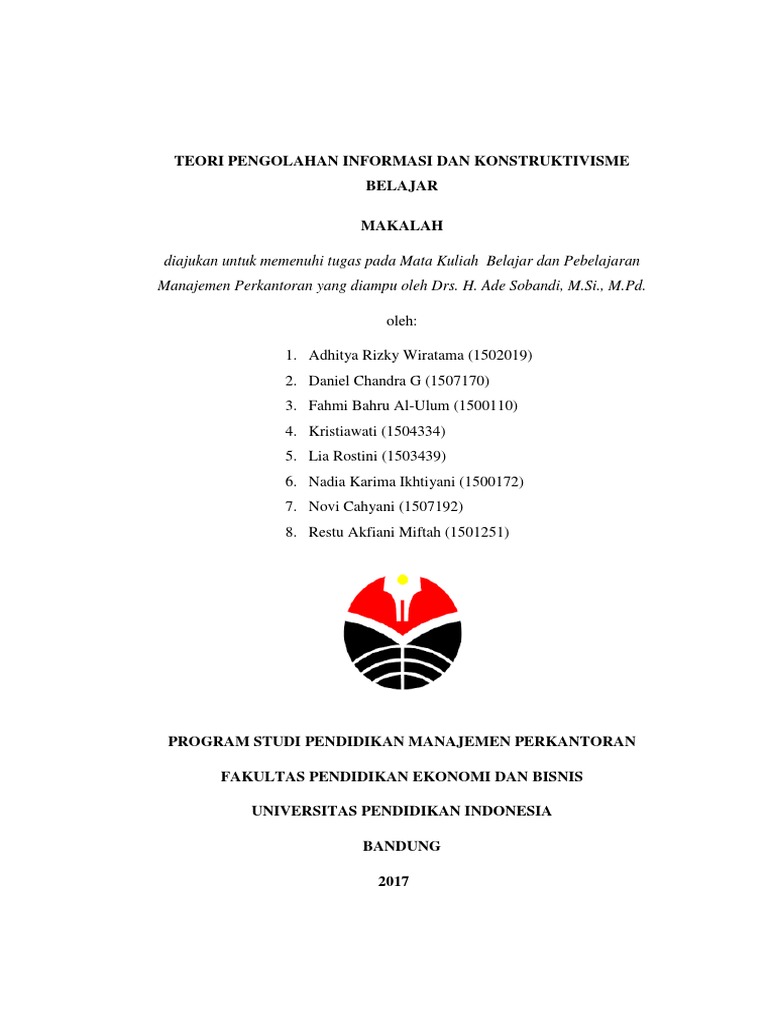 TEORI PENGOLAHAN INFORMASI DAN KONSTRUKTIVISME BELAJAR

MAKALAH

diajukan untuk memenuhi tugas pada Mata Kuliah Belajar dan Pebelajaran Manajemen Perkantoran yang diampu oleh Drs. H. Ade Sobandi, M.Si., M.Pd.

oleh:

1. Adhitya Rizky Wiratama (1502019)
2. Daniel Chandra G (1507170)
3. Fahmi Bahru Al-Ulum (1500110)
4. Kristiawati (1504334)
5. Lia Rostini (1503439)
6. Nadia Karima Ikhtiyani (1500172)
7. Novi Cahyani (1507192)
8. Restu Akfiani Miftah (1501251)

PROGRAM STUDI PENDIDIKAN MANAJEMEN PERKANTORAN

FAKULTAS PENDIDIKAN EKONOMI DAN BISNIS

UNIVERSITAS PENDIDIKAN INDONESIA

BANDUNG

2017